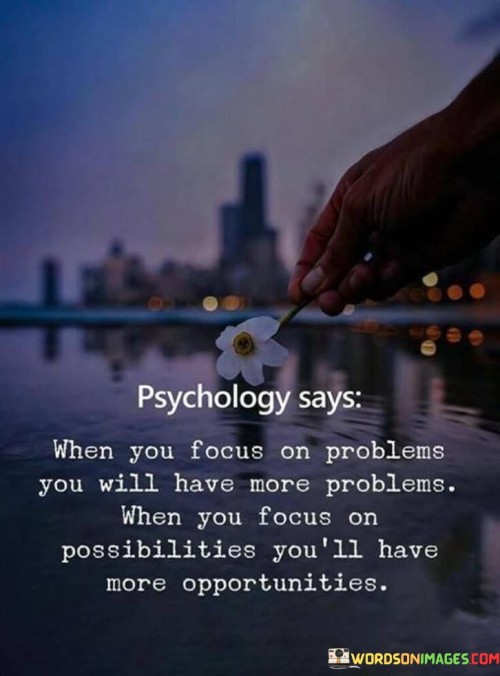 Psychology says:

When you focus on problems you will have more problems. When you focus on possibilities you'll have more opportunities.

WORDSONIMAGES.COM